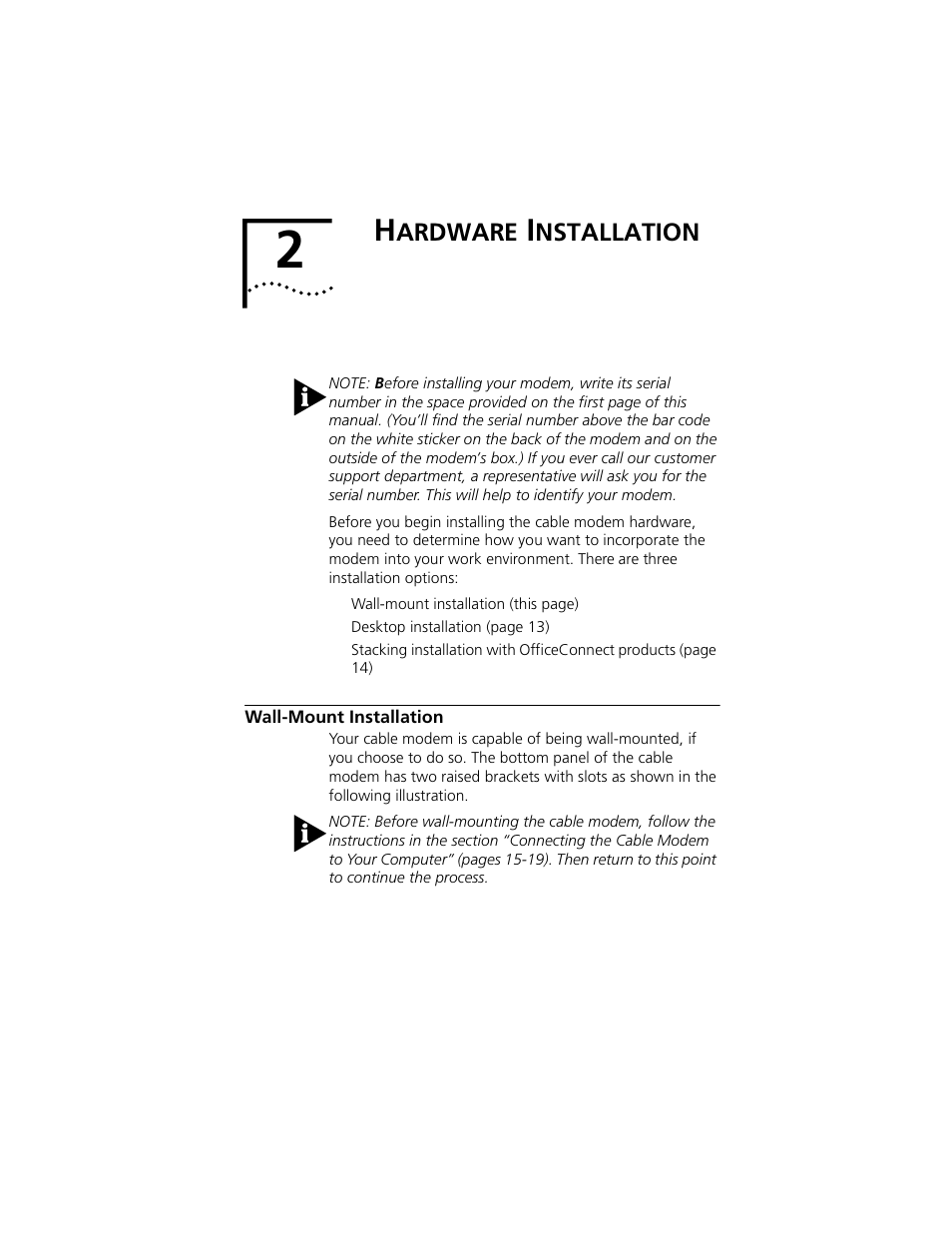 2

HARDWARE INSTALLATION

NOTE: Before installing your modem, write its serial number in the space provided on the first page of this manual. (You'll find the serial number above the bar code on the white sticker on the back of the modem and on the outside of the modem's box.) If you ever call our customer support department, a representative will ask you for the serial number. This will help to identify your modem.

Before you begin installing the cable modem hardware, you need to determine how you want to incorporate the modem into your work environment. There are three installation options:

Wall-mount installation (this page)

Desktop installation (page 13)

Stacking installation with OfficeConnect products (page 14)

Wall-Mount Installation

Your cable modem is capable of being wall-mounted, if you choose to do so. The bottom panel of the cable modem has two raised brackets with slots as shown in the following illustration.

NOTE: Before wall-mounting the cable modem, follow the instructions in the section "Connecting the Cable Modem to Your Computer" (pages 15-19). Then return to this point to continue the process.